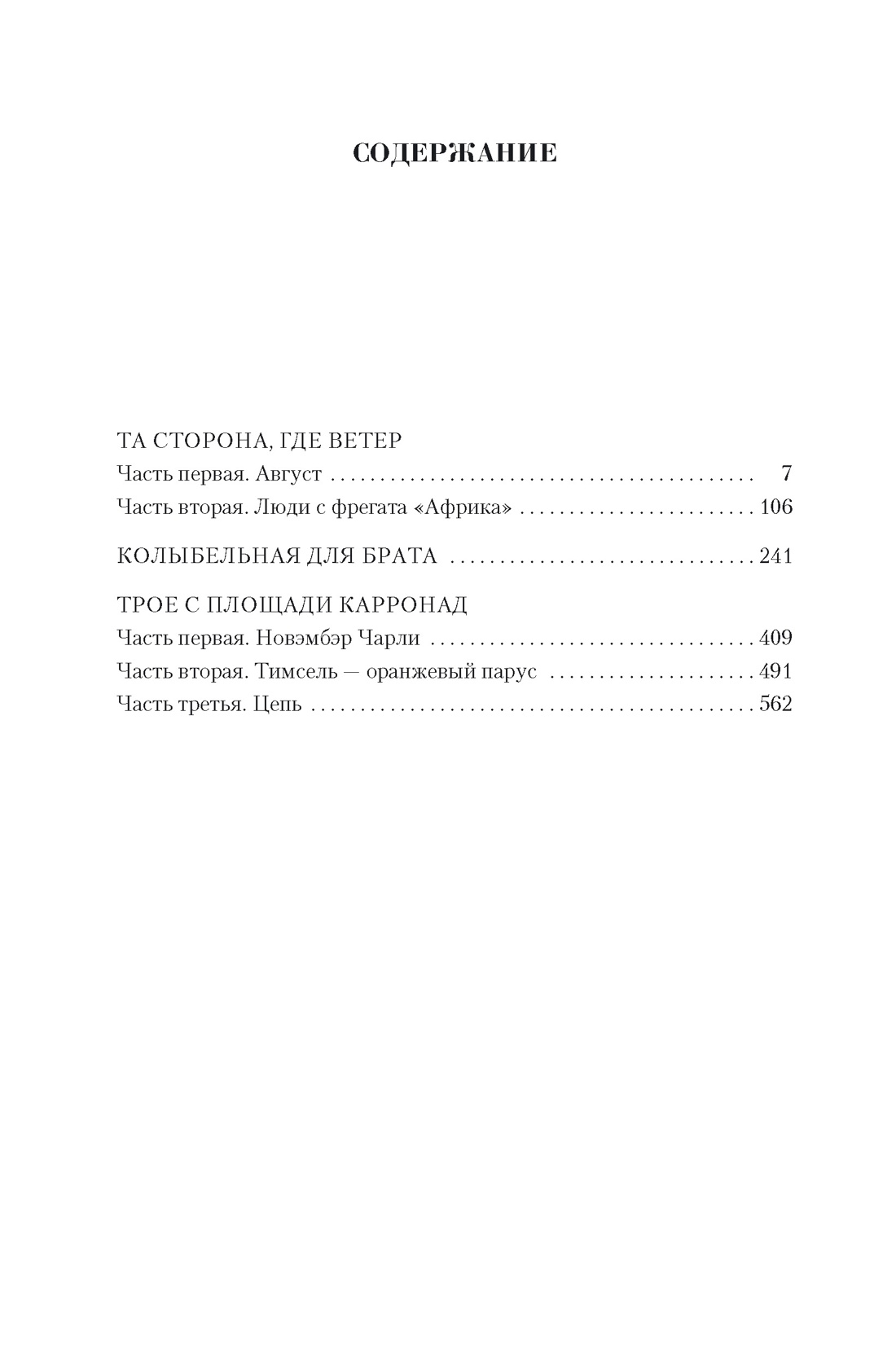 СОДЕРЖАНИЕ

ТА СТОРОНА, ГДЕ ВЕТЕР
Часть первая. Август 7
Часть вторая. Люди с фрегата «Африка» 106

КОЛЫБЕЛЬНАЯ ДЛЯ БРАТА 241

ТРОЕ С ПЛОЩАДИ КАРРОНАД
Часть первая. Новэмбэр Чарли 409
Часть вторая. Тимсель — оранжевый парус 491
Часть третья. Цепь 562